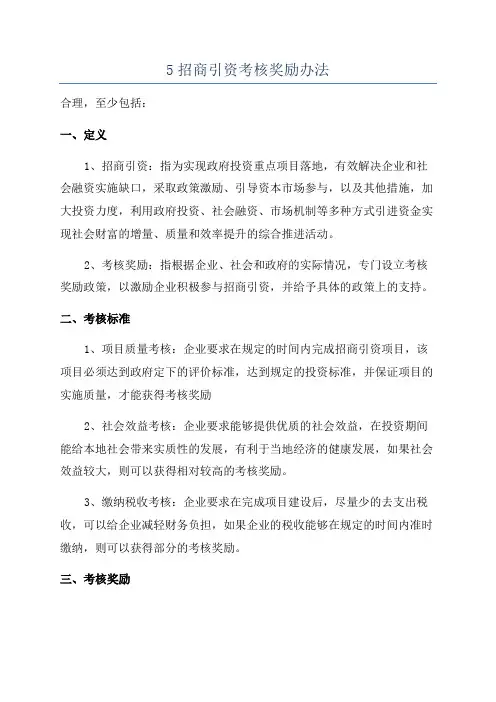 5 招商引资考核奖励办法

合理，至少包括：

一、定义

1、招商引资：指为实现政府投资重点项目落地，有效解决企业和社会融资实施缺口，采取政策激励、引导资本市场参与，以及其他措施，加大投资力度，利用政府投资、社会融资、市场机制等多种方式引进资金实现社会财富的增量、质量和效率提升的综合推进活动。

2、考核奖励：指根据企业、社会和政府的实际情况，专门设立考核奖励政策，以激励企业积极参与招商引资，并给予具体的政策上的支持。

二、考核标准

1、项目质量考核：企业要求在规定的时间内完成招商引资项目，该项目必须达到政府定下的评价标准，达到规定的投资标准，并保证项目的实施质量，才能获得考核奖励

2、社会效益考核：企业要求能够提供优质的社会效益，在投资期间能给本地社会带来实质性的发展，有利于当地经济的健康发展，如果社会效益较大，则可以获得相对较高的考核奖励。

3、缴纳税收考核：企业要求在完成项目建设后，尽量少的去支出税收，可以给企业减轻财务负担，如果企业的税收能够在规定的时间内准时缴纳，则可以获得部分的考核奖励。

三、考核奖励